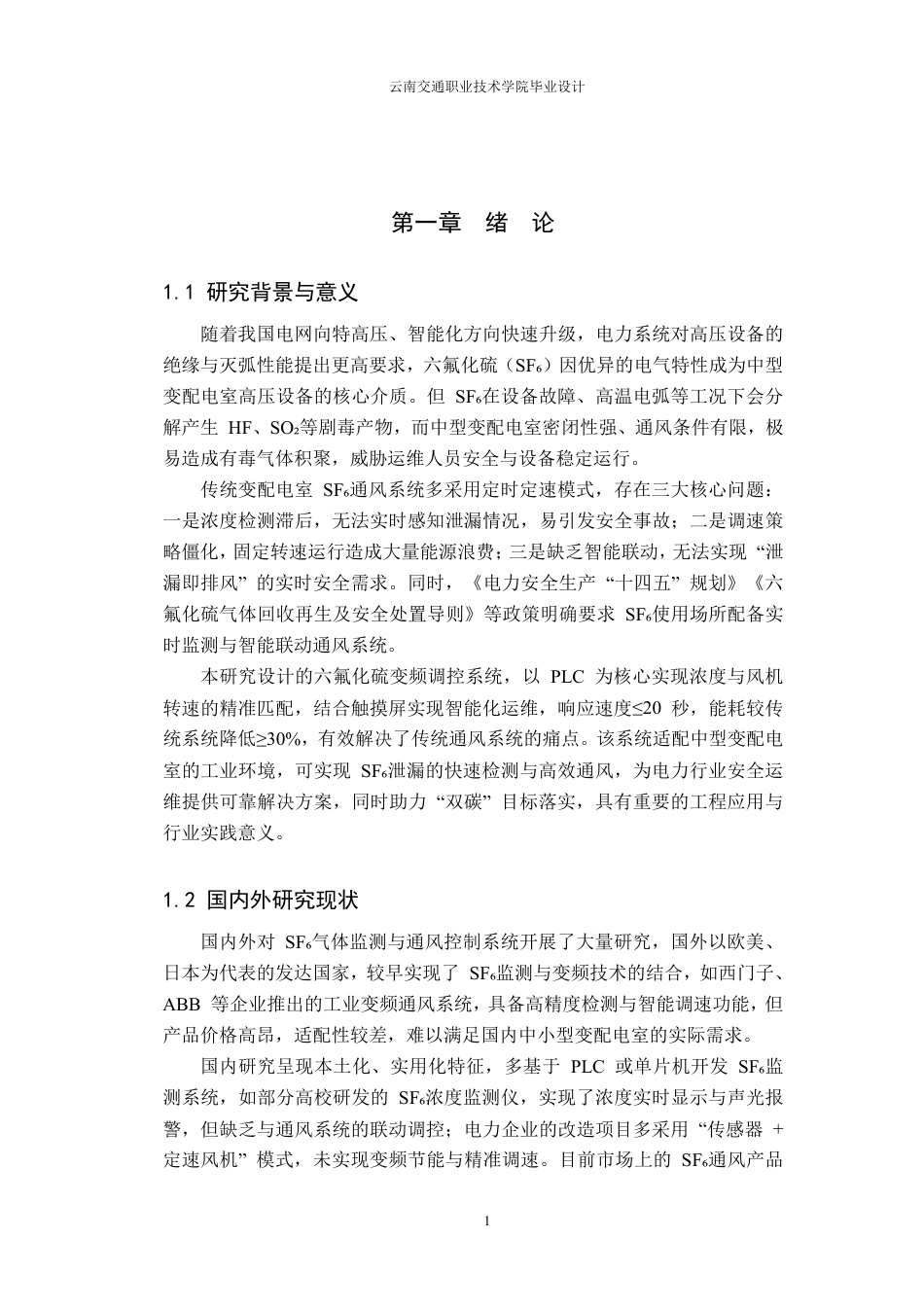 云南交通职业技术学院毕业设计

第一章 绪 论

1.1 研究背景与意义

随着我国电网向特高压、智能化方向快速升级，电力系统对高压设备的绝缘与灭弧性能提出更高要求，六氟化硫（$SF_6$）因优异的电气特性成为中型变配电室高压设备的核心介质。但$SF_6$在设备故障、高温电弧等工况下会分解产生HF、$SO_2$等剧毒产物，而中型变配电室密闭性强、通风条件有限，极易造成有毒气体积聚，威胁运维人员安全与设备稳定运行。

传统变配电室$SF_6$通风系统多采用定时定速模式，存在三大核心问题：一是浓度检测滞后，无法实时感知泄漏情况，易引发安全事故；二是调速策略僵化，固定转速运行造成大量能源浪费；三是缺乏智能联动，无法实现“泄漏即排风”的实时安全需求。同时，《电力安全生产“十四五”规划》《六氟化硫气体回收再生及安全处置导则》等政策明确要求$SF_6$使用场所配备实时监测与智能联动通风系统。

本研究设计的六氟化硫变频调控系统，以PLC为核心实现浓度与风机转速的精准匹配，结合触摸屏实现智能化运维，响应速度≤20秒，能耗较传统系统降低≥30%，有效解决了传统通风系统的痛点。该系统适配中型变配电室的工业环境，可实现$SF_6$泄漏的快速检测与高效通风，为电力行业安全运维提供可靠解决方案，同时助力“双碳”目标落实，具有重要的工程应用与行业实践意义。

1.2 国内外研究现状

国内外对$SF_6$气体监测与通风控制系统开展了大量研究，国外以欧美、日本为代表的发达国家，较早实现了$SF_6$监测与变频技术的结合，如西门子、ABB等企业推出的工业变频通风系统，具备高精度检测与智能调速功能，但产品价格高昂，适配性较差，难以满足国内中小型变配电室的实际需求。

国内研究呈现本土化、实用化特征，多基于PLC或单片机开发$SF_6$监测系统，如部分高校研发的$SF_6$浓度监测仪，实现了浓度实时显示与声光报警，但缺乏与通风系统的联动调控；电力企业的改造项目多采用“传感器+定速风机”模式，未实现变频节能与精准调速。目前市场上的$SF_6$通风产品

1